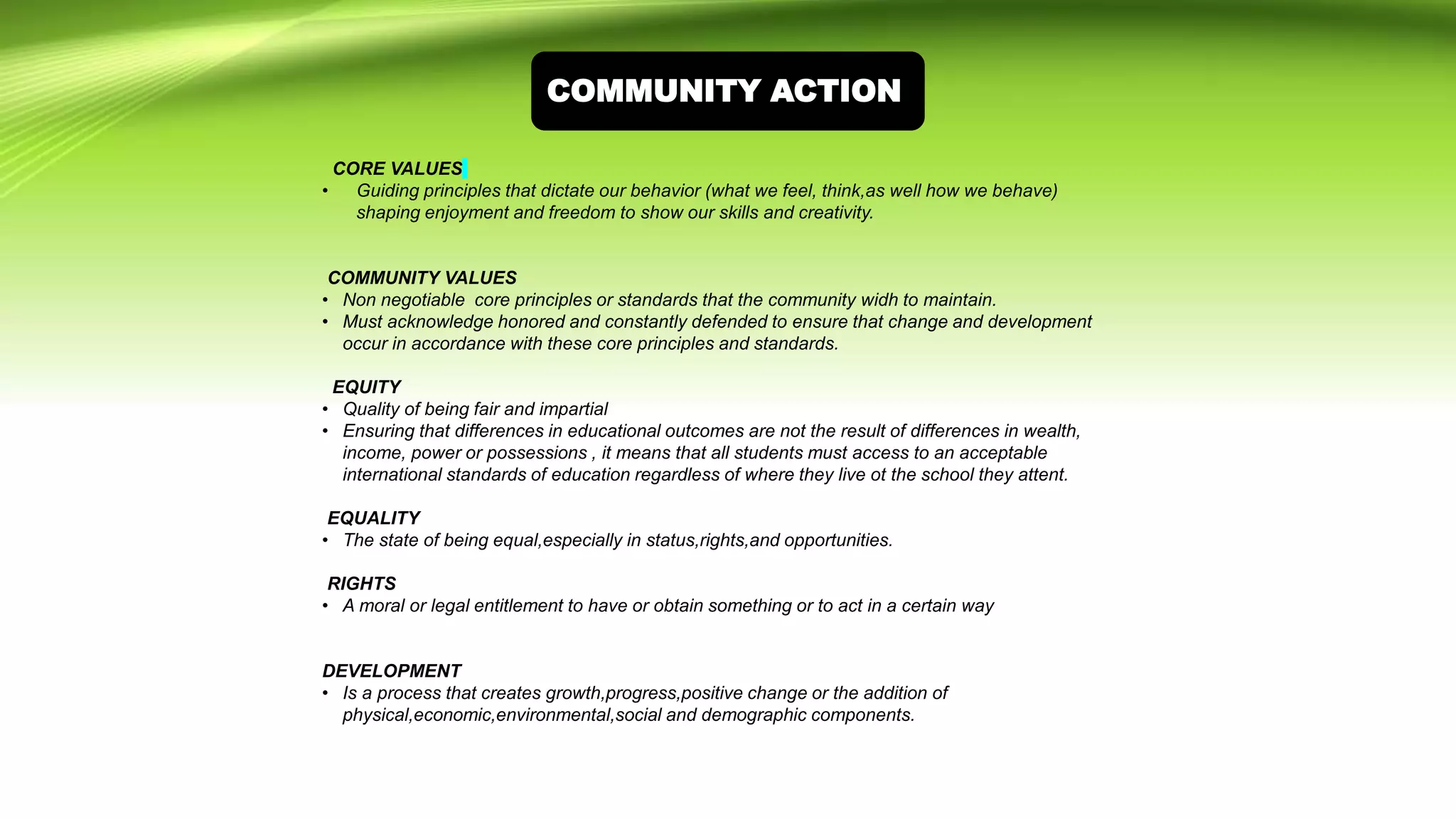 COMMUNITY ACTION

CORE VALUES

• Guiding principles that dictate our behavior (what we feel, think,as well how we behave) shaping enjoyment and freedom to show our skills and creativity.

COMMUNITY VALUES

• Non negotiable core principles or standards that the community widh to maintain.
• Must acknowledge honored and constantly defended to ensure that change and development occur in accordance with these core principles and standards.

EQUITY

• Quality of being fair and impartial
• Ensuring that differences in educational outcomes are not the result of differences in wealth, income, power or possessions , it means that all students must access to an acceptable international standards of education regardless of where they live ot the school they attent.

EQUALITY

• The state of being equal,especially in status,rights,and opportunities.

RIGHTS

• A moral or legal entitlement to have or obtain something or to act in a certain way

DEVELOPMENT

• Is a process that creates growth,progress,positive change or the addition of physical,economic,environmental,social and demographic components.